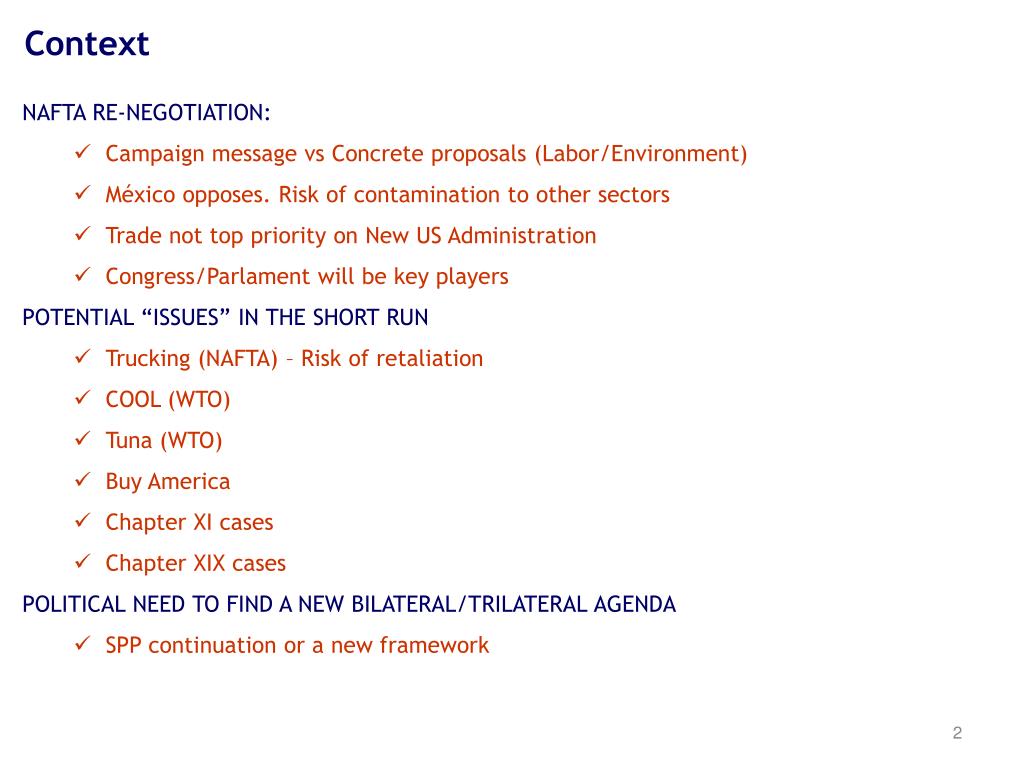 Context

NAFTA RE-NEGOTIATION:

✓ Campaign message vs Concrete proposals (Labor/Environment)
✓ México opposes. Risk of contamination to other sectors
✓ Trade not top priority on New US Administration
✓ Congress/Parlament will be key players

POTENTIAL “ISSUES” IN THE SHORT RUN

✓ Trucking (NAFTA) – Risk of retaliation
✓ COOL (WTO)
✓ Tuna (WTO)
✓ Buy America
✓ Chapter XI cases
✓ Chapter XIX cases

POLITICAL NEED TO FIND A NEW BILATERAL/TRILATERAL AGENDA

✓ SPP continuation or a new framework

2